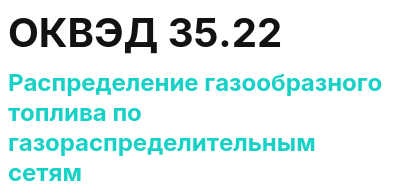 ОКВЭД 35.22

Распределение газообразного топлива по газораспределительным сетям